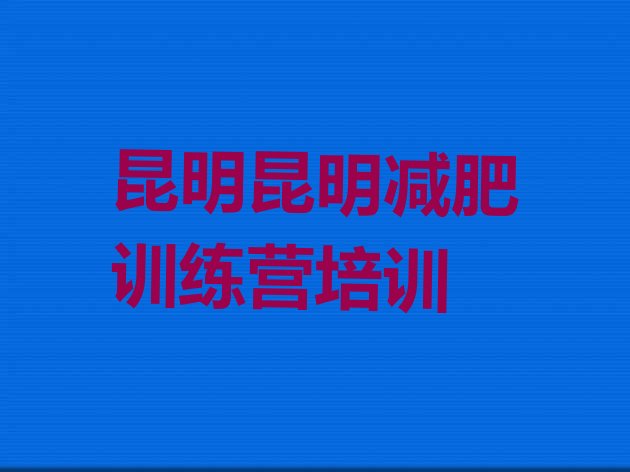 昆明昆明减肥训练营培训